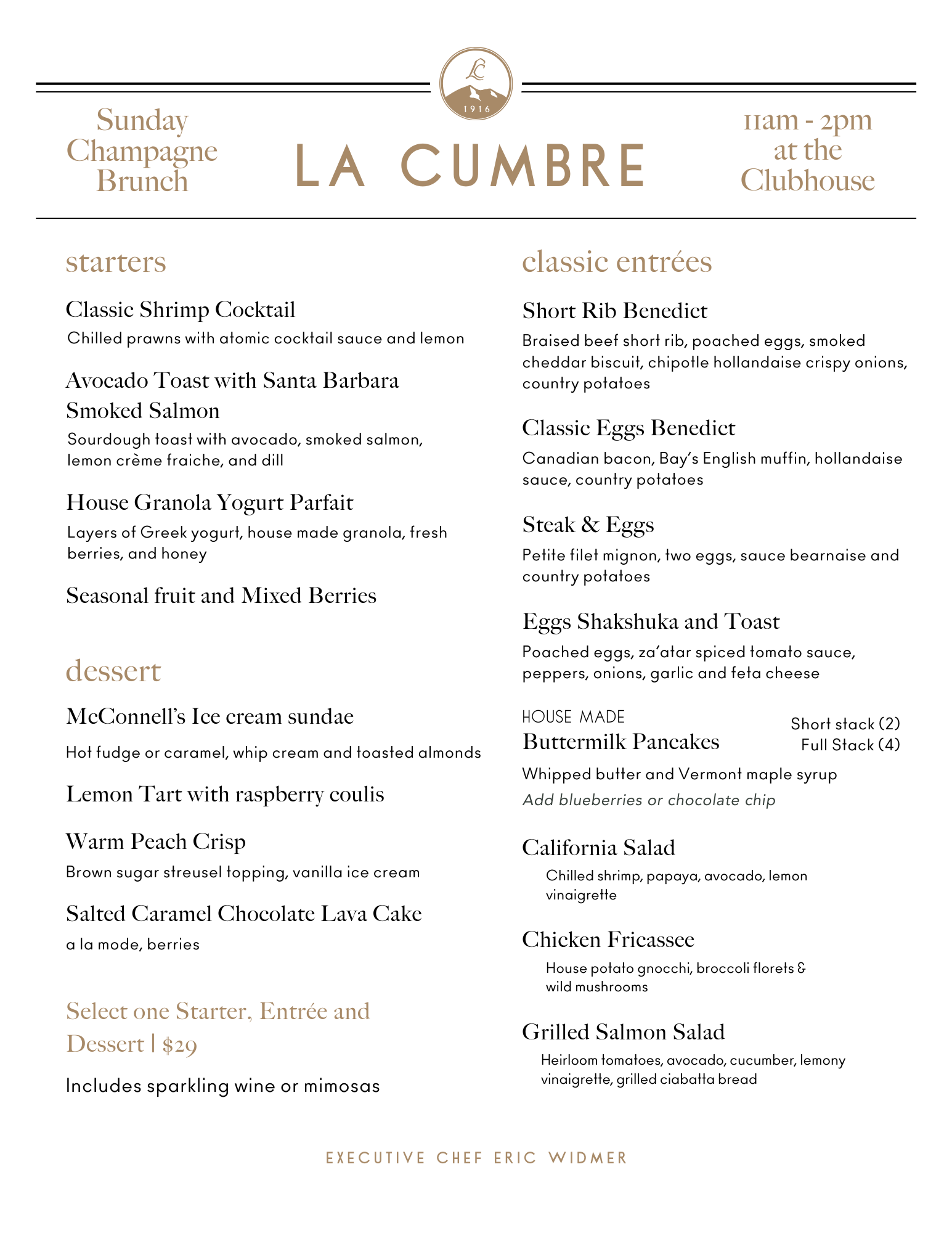 LC
1916

Sunday Champagne Brunch

LA CUMBRE

11am - 2pm at the Clubhouse

starters

Classic Shrimp Cocktail
Chilled prawns with atomic cocktail sauce and lemon

Avocado Toast with Santa Barbara Smoked Salmon
Sourdough toast with avocado, smoked salmon, lemon crème fraiche, and dill

House Granola Yogurt Parfait
Layers of Greek yogurt, house made granola, fresh berries, and honey

Seasonal fruit and Mixed Berries

dessert

McConnell's Ice cream sundae
Hot fudge or caramel, whip cream and toasted almonds

Lemon Tart with raspberry coulis

Warm Peach Crisp
Brown sugar streusel topping, vanilla ice cream

Salted Caramel Chocolate Lava Cake
a la mode, berries

Select one Starter, Entrée and Dessert | $29

Includes sparkling wine or mimosas

classic entrées

Short Rib Benedict
Braised beef short rib, poached eggs, smoked cheddar biscuit, chipotle hollandaise crispy onions, country potatoes

Classic Eggs Benedict
Canadian bacon, Bay's English muffin, hollandaise sauce, country potatoes

Steak & Eggs
Petite filet mignon, two eggs, sauce bearnaise and country potatoes

Eggs Shakshuka and Toast
Poached eggs, za'atar spiced tomato sauce, peppers, onions, garlic and feta cheese

HOUSE MADE
Buttermilk Pancakes
Short stack (2)
Full Stack (4)
Whipped butter and Vermont maple syrup
Add blueberries or chocolate chip

California Salad
Chilled shrimp, papaya, avocado, lemon vinaigrette

Chicken Fricassee
House potato gnocchi, broccoli florets & wild mushrooms

Grilled Salmon Salad
Heirloom tomatoes, avocado, cucumber, lemony vinaigrette, grilled ciabatta bread

EXECUTIVE CHEF ERIC WIDMER